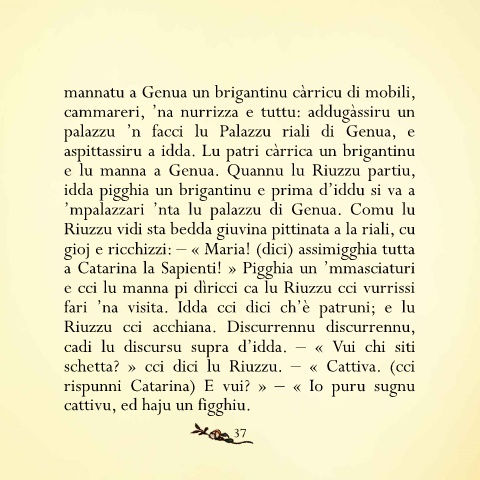 mannatu a Genua un brigantinu càrricu di mobili, cammareri, 'na nurrizza e tuttu: addugàssiru un palazzu 'n facci lu Palazzu riali di Genua, e aspittassiru a idda. Lu patri càrrica un brigantinu e lu manna a Genua. Quannu lu Riuzzu partiu, idda pigghia un brigantinu e prima d'iddu si va a 'mpalazzari 'nta lu palazzu di Genua. Comu lu Riuzzu vidi sta bedda giuvina pittinata a la riali, cu gioj e ricchizzi: – « Maria! (dici) assimigghia tutta a Catarina la Sapienti! » Pigghia un 'mmasciaturi e cci lu manna pi dìricci ca lu Riuzzu cci vurrissi fari 'na visita. Idda cci dici ch'è patruni; e lu Riuzzu cci acchiana. Discurrennu discurrennu, cadi lu discursu supra d'idda. – « Vui chi siti schetta? » cci dici lu Riuzzu. – « Cattiva. (cci rispunni Catarina) E vui? » – « Io puru sugnu cattivu, ed haju un figghiu.

37